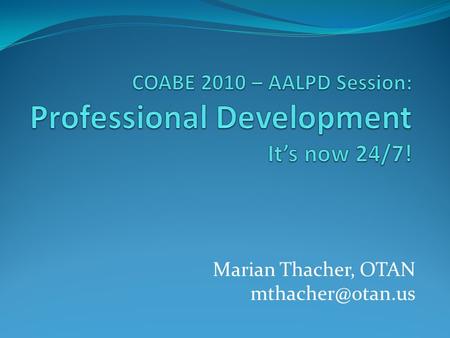 COABE 2010 – AALPD Session:
Professional Development
It's now 24/7!

Marian Thacher, OTAN
mthacher@otan.us